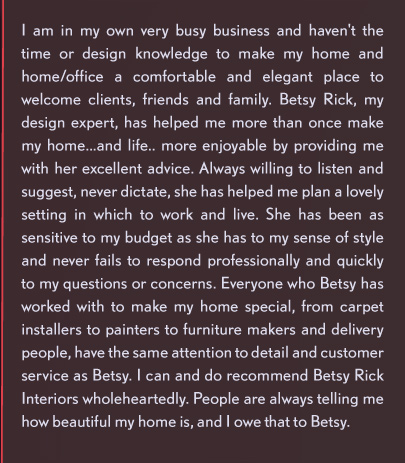 I am in my own very busy business and haven't the time or design knowledge to make my home and home/office a comfortable and elegant place to welcome clients, friends and family. Betsy Rick, my design expert, has helped me more than once make my home...and life.. more enjoyable by providing me with her excellent advice. Always willing to listen and suggest, never dictate, she has helped me plan a lovely setting in which to work and live. She has been as sensitive to my budget as she has to my sense of style and never fails to respond professionally and quickly to my questions or concerns. Everyone who Betsy has worked with to make my home special, from carpet installers to painters to furniture makers and delivery people, have the same attention to detail and customer service as Betsy. I can and do recommend Betsy Rick Interiors wholeheartedly. People are always telling me how beautiful my home is, and I owe that to Betsy.